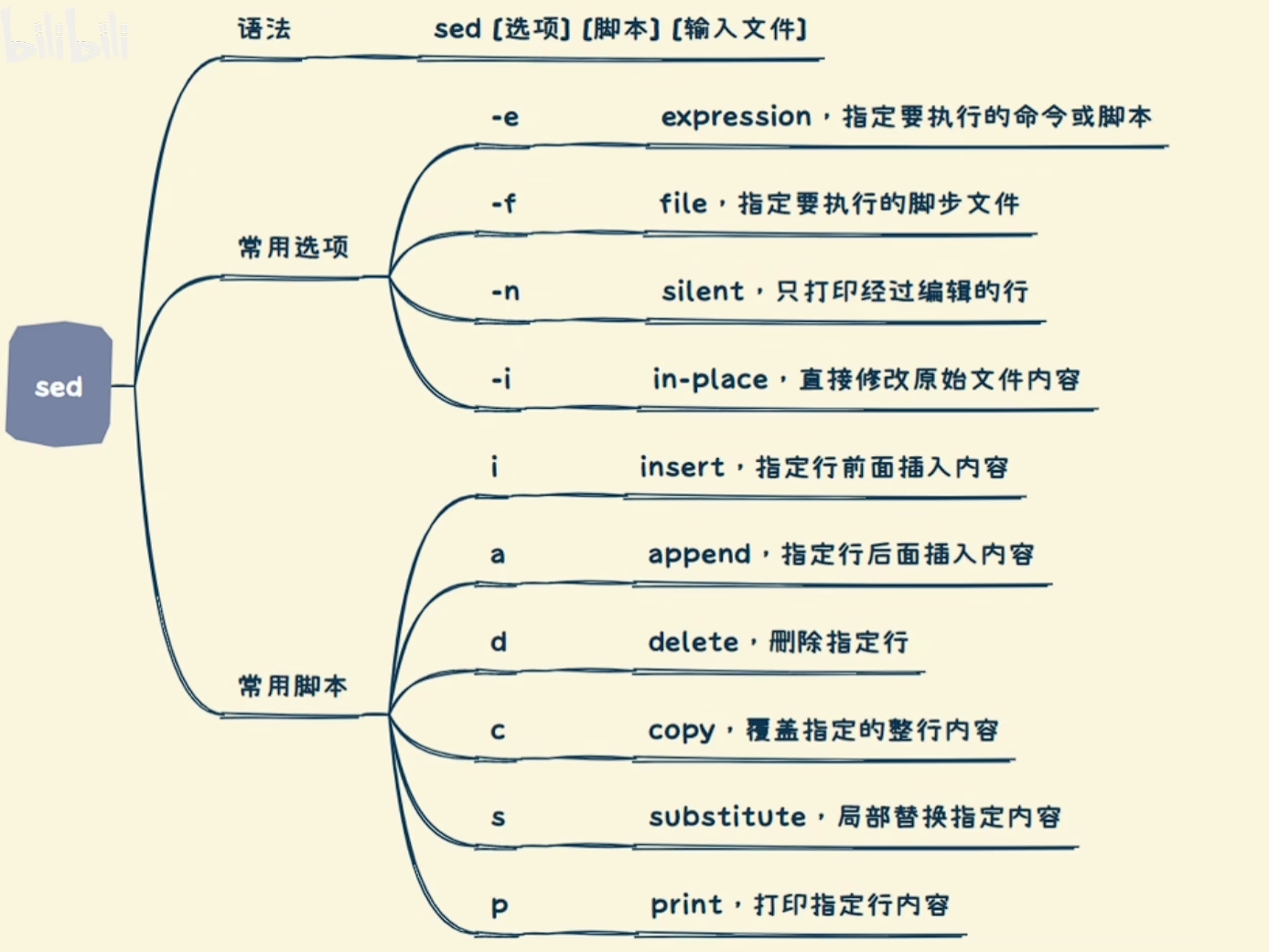 bilibili

sed

语法

sed [选项] [脚本] [输入文件]

常用选项

-e

expression，指定要执行的命令或脚本

-f

file，指定要执行的脚步文件

-n

silent，只打印经过编辑的行

-i

in-place，直接修改原始文件内容

常用脚本

i

insert，指定行前面插入内容

a

append，指定行后面插入内容

d

delete，删除指定行

c

copy，覆盖指定的整行内容

s

substitute，局部替换指定内容

p

print，打印指定行内容